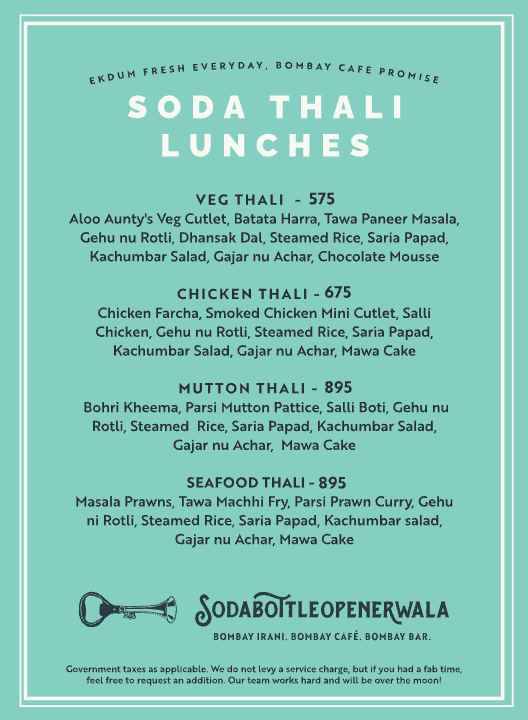 EKDUM FRESH EVERYDAY, BOMBAY CAFE PROMISE

SODA THALI LUNCHES

VEG THALI - 575
Aloo Aunty's Veg Cutlet, Batata Harra, Tawa Paneer Masala, Gehu nu Rotli, Dhansak Dal, Steamed Rice, Saria Papad, Kachumbar Salad, Gajar nu Achar, Chocolate Mousse

CHICKEN THALI - 675
Chicken Farcha, Smoked Chicken Mini Cutlet, Salli Chicken, Gehu nu Rotli, Steamed Rice, Saria Papad, Kachumbar Salad, Gajar nu Achar, Mawa Cake

MUTTON THALI - 895
Bohri Kheema, Parsi Mutton Pattice, Salli Boti, Gehu nu Rotli, Steamed Rice, Saria Papad, Kachumbar Salad, Gajar nu Achar, Mawa Cake

SEAFOOD THALI - 895
Masala Prawns, Tawa Machhi Fry, Parsi Prawn Curry, Gehu ni Rotli, Steamed Rice, Saria Papad, Kachumbar salad, Gajar nu Achar, Mawa Cake

SODABOTTLEOPENERWALA
BOMBAY IRANI. BOMBAY CAFÉ. BOMBAY BAR.

Government taxes as applicable. We do not levy a service charge, but if you had a fab time, feel free to request an addition. Our team works hard and will be over the moon!